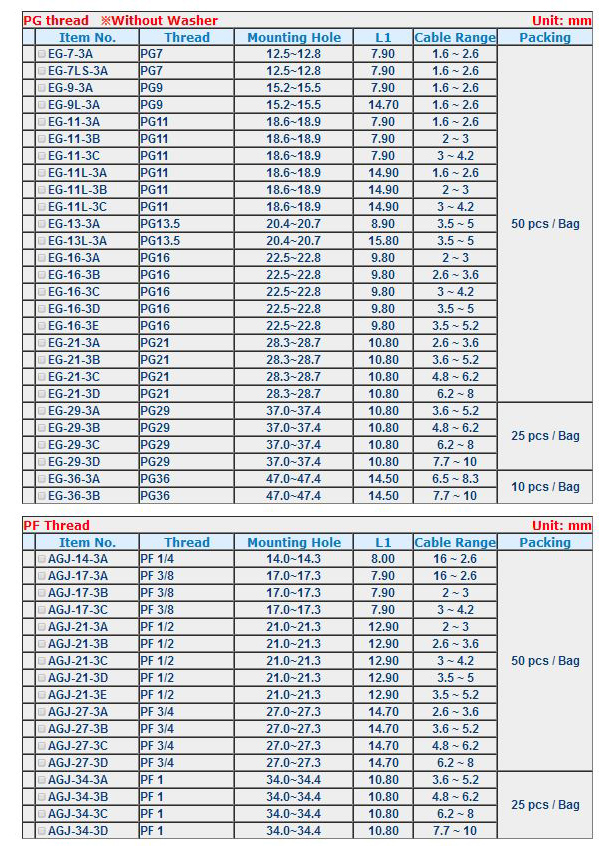 PG thread ※Without Washer Unit: mm

| Item No. | Thread | Mounting Hole | L1 | Cable Range | Packing |
|---|---|---|---|---|---|
| EG-7-3A | PG7 | 12.5~12.8 | 7.90 | 1.6 ~ 2.6 | 50 pcs / Bag |
| EG-7LS-3A | PG7 | 12.5~12.8 | 7.90 | 1.6 ~ 2.6 | |
| EG-9-3A | PG9 | 15.2~15.5 | 7.90 | 1.6 ~ 2.6 | |
| EG-9L-3A | PG9 | 15.2~15.5 | 14.70 | 1.6 ~ 2.6 | |
| EG-11-3A | PG11 | 18.6~18.9 | 7.90 | 1.6 ~ 2.6 | |
| EG-11-3B | PG11 | 18.6~18.9 | 7.90 | 2 ~ 3 | |
| EG-11-3C | PG11 | 18.6~18.9 | 7.90 | 3 ~ 4.2 | |
| EG-11L-3A | PG11 | 18.6~18.9 | 14.90 | 1.6 ~ 2.6 | |
| EG-11L-3B | PG11 | 18.6~18.9 | 14.90 | 2 ~ 3 | |
| EG-11L-3C | PG11 | 18.6~18.9 | 14.90 | 3 ~ 4.2 | |
| EG-13-3A | PG13.5 | 20.4~20.7 | 8.90 | 3.5 ~ 5 | |
| EG-13L-3A | PG13.5 | 20.4~20.7 | 15.80 | 3.5 ~ 5 | |
| EG-16-3A | PG16 | 22.5~22.8 | 9.80 | 2 ~ 3 | |
| EG-16-3B | PG16 | 22.5~22.8 | 9.80 | 2.6 ~ 3.6 | |
| EG-16-3C | PG16 | 22.5~22.8 | 9.80 | 3 ~ 4.2 | |
| EG-16-3D | PG16 | 22.5~22.8 | 9.80 | 3.5 ~ 5 | |
| EG-16-3E | PG16 | 22.5~22.8 | 9.80 | 3.5 ~ 5.2 | |
| EG-21-3A | PG21 | 28.3~28.7 | 10.80 | 2.6 ~ 3.6 | |
| EG-21-3B | PG21 | 28.3~28.7 | 10.80 | 3.6 ~ 5.2 | |
| EG-21-3C | PG21 | 28.3~28.7 | 10.80 | 4.8 ~ 6.2 | |
| EG-21-3D | PG21 | 28.3~28.7 | 10.80 | 6.2 ~ 8 | |
| EG-29-3A | PG29 | 37.0~37.4 | 10.80 | 3.6 ~ 5.2 | 25 pcs / Bag |
| EG-29-3B | PG29 | 37.0~37.4 | 10.80 | 4.8 ~ 6.2 | |
| EG-29-3C | PG29 | 37.0~37.4 | 10.80 | 6.2 ~ 8 | |
| EG-29-3D | PG29 | 37.0~37.4 | 10.80 | 7.7 ~ 10 | |
| EG-36-3A | PG36 | 47.0~47.4 | 14.50 | 6.5 ~ 8.3 | 10 pcs / Bag |
| EG-36-3B | PG36 | 47.0~47.4 | 14.50 | 7.7 ~ 10 | |

PF Thread Unit: mm

| Item No. | Thread | Mounting Hole | L1 | Cable Range | Packing |
|---|---|---|---|---|---|
| AGJ-14-3A | PF 1/4 | 14.0~14.3 | 8.00 | 16 ~ 2.6 | 50 pcs / Bag |
| AGJ-17-3A | PF 3/8 | 17.0~17.3 | 7.90 | 16 ~ 2.6 | |
| AGJ-17-3B | PF 3/8 | 17.0~17.3 | 7.90 | 2 ~ 3 | |
| AGJ-17-3C | PF 3/8 | 17.0~17.3 | 7.90 | 3 ~ 4.2 | |
| AGJ-21-3A | PF 1/2 | 21.0~21.3 | 12.90 | 2 ~ 3 | |
| AGJ-21-3B | PF 1/2 | 21.0~21.3 | 12.90 | 2.6 ~ 3.6 | |
| AGJ-21-3C | PF 1/2 | 21.0~21.3 | 12.90 | 3 ~ 4.2 | |
| AGJ-21-3D | PF 1/2 | 21.0~21.3 | 12.90 | 3.5 ~ 5 | |
| AGJ-21-3E | PF 1/2 | 21.0~21.3 | 12.90 | 3.5 ~ 5.2 | |
| AGJ-27-3A | PF 3/4 | 27.0~27.3 | 14.70 | 2.6 ~ 3.6 | |
| AGJ-27-3B | PF 3/4 | 27.0~27.3 | 14.70 | 3.6 ~ 5.2 | |
| AGJ-27-3C | PF 3/4 | 27.0~27.3 | 14.70 | 4.8 ~ 6.2 | |
| AGJ-27-3D | PF 3/4 | 27.0~27.3 | 14.70 | 6.2 ~ 8 | |
| AGJ-34-3A | PF 1 | 34.0~34.4 | 10.80 | 3.6 ~ 5.2 | 25 pcs / Bag |
| AGJ-34-3B | PF 1 | 34.0~34.4 | 10.80 | 4.8 ~ 6.2 | |
| AGJ-34-3C | PF 1 | 34.0~34.4 | 10.80 | 6.2 ~ 8 | |
| AGJ-34-3D | PF 1 | 34.0~34.4 | 10.80 | 7.7 ~ 10 | |